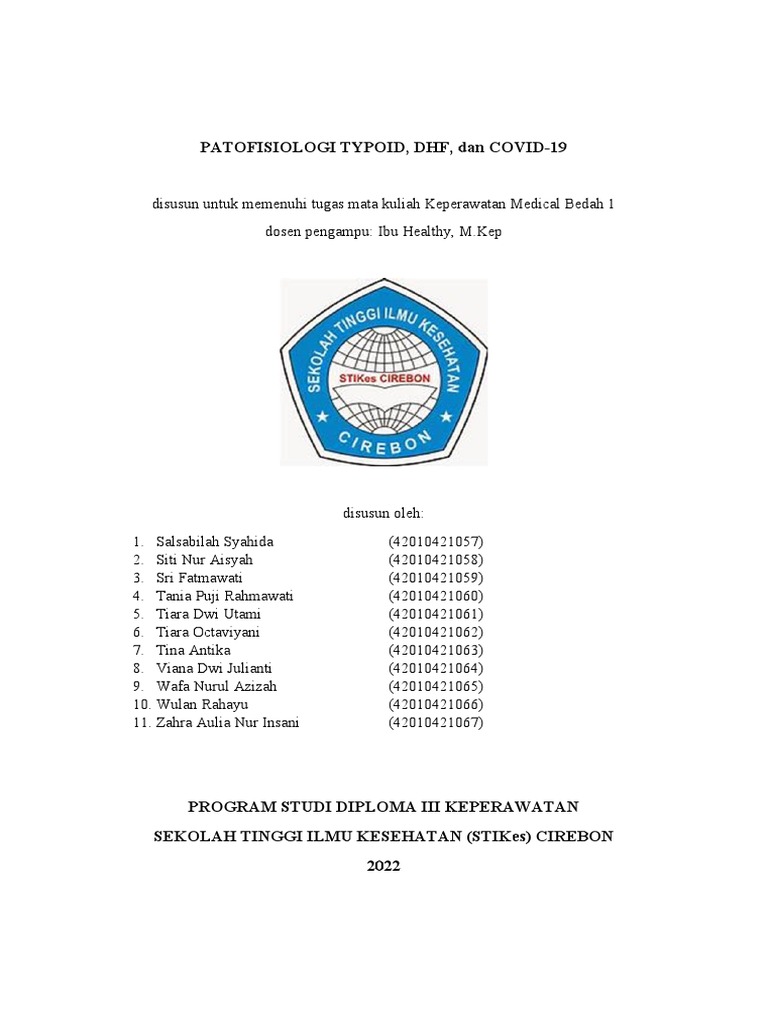 PATOFISIOLOGI TYPOID, DHF, dan COVID-19

disusun untuk memenuhi tugas mata kuliah Keperawatan Medical Bedah 1

dosen pengampu: Ibu Healthy, M.Kep

SEKOLAH TINGGI ILMU KESEHATAN
STIKes CIREBON
CIREBON

disusun oleh:

1. Salsabilah Syahida (42010421057)
2. Siti Nur Aisyah (42010421058)
3. Sri Fatmawati (42010421059)
4. Tania Puji Rahmawati (42010421060)
5. Tiara Dwi Utami (42010421061)
6. Tiara Octaviyani (42010421062)
7. Tina Antika (42010421063)
8. Viana Dwi Julianti (42010421064)
9. Wafa Nurul Azizah (42010421065)
10. Wulan Rahayu (42010421066)
11. Zahra Aulia Nur Insani (42010421067)

PROGRAM STUDI DIPLOMA III KEPERAWATAN

SEKOLAH TINGGI ILMU KESEHATAN (STIKes) CIREBON

2022